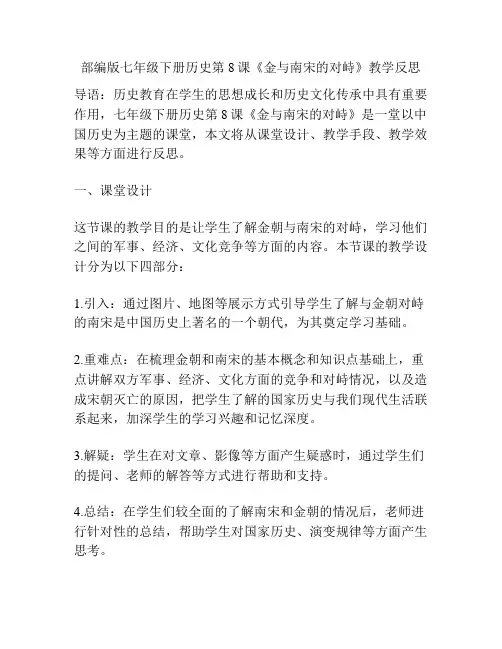 部编版七年级下册历史第 8 课《金与南宋的对峙》教学反思

导语：历史教育在学生的思想成长和历史文化传承中具有重要作用，七年级下册历史第 8 课《金与南宋的对峙》是一堂以中国历史为主题的课堂，本文将从课堂设计、教学手段、教学效果等方面进行反思。

一、课堂设计

这节课的教学目的是让学生了解金朝与南宋的对峙，学习他们之间的军事、经济、文化竞争等方面的内容。本节课的教学设计分为以下四部分：

1.引入：通过图片、地图等展示方式引导学生了解与金朝对峙的南宋是中国历史上著名的一个朝代，为其奠定学习基础。

2.重难点：在梳理金朝和南宋的基本概念和知识点基础上，重点讲解双方军事、经济、文化方面的竞争和对峙情况，以及造成宋朝灭亡的原因，把学生了解的国家历史与我们现代生活联系起来，加深学生的学习兴趣和记忆深度。

3.解疑：学生在对文章、影像等方面产生疑惑时，通过学生们的提问、老师的解答等方式进行帮助和支持。

4.总结：在学生们较全面的了解南宋和金朝的情况后，老师进行针对性的总结，帮助学生对国家历史、演变规律等方面产生思考。